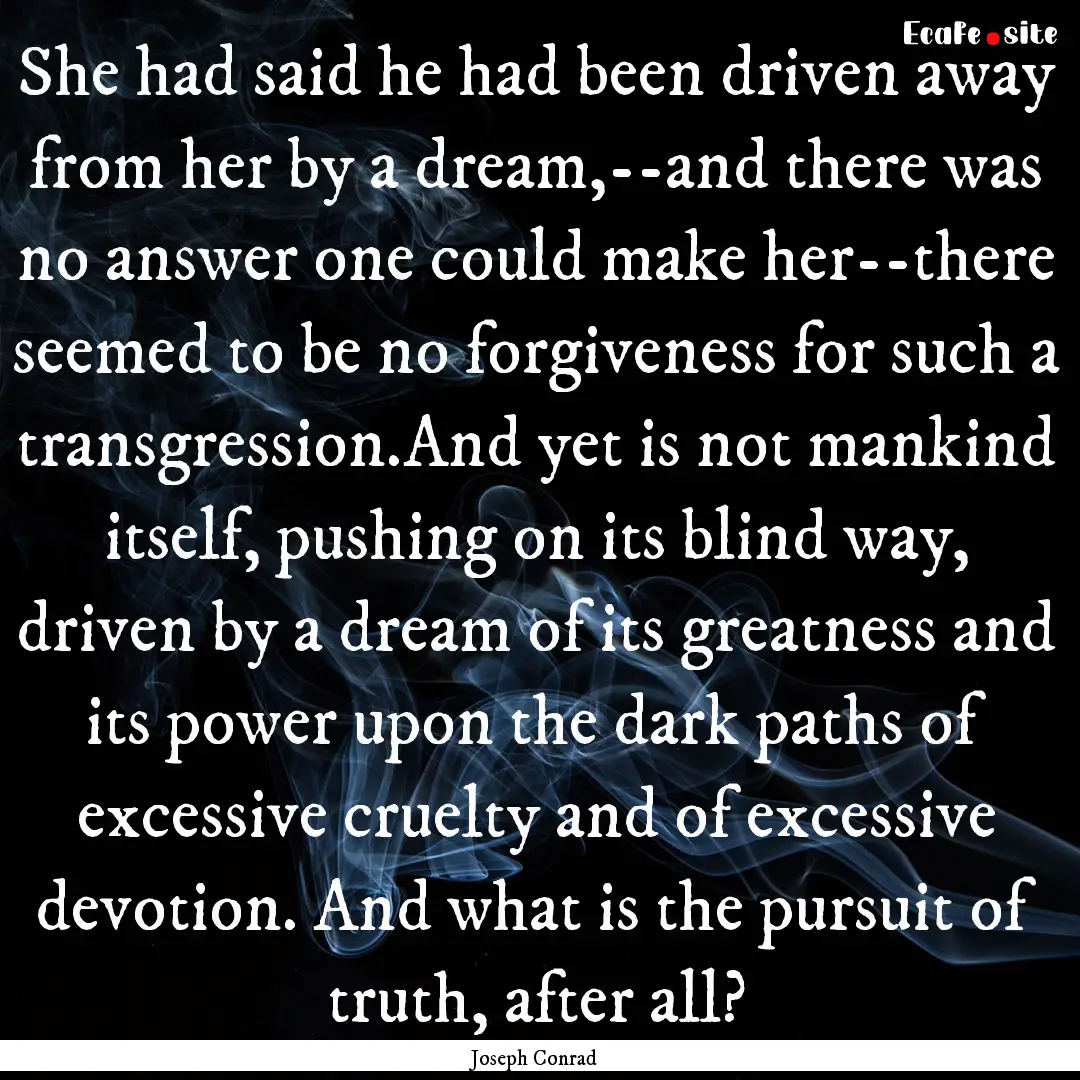 EcaFe.site

She had said he had been driven away from her by a dream,--and there was no answer one could make her--there seemed to be no forgiveness for such a transgression.And yet is not mankind itself, pushing on its blind way, driven by a dream of its greatness and its power upon the dark paths of excessive cruelty and of excessive devotion. And what is the pursuit of truth, after all?

Joseph Conrad